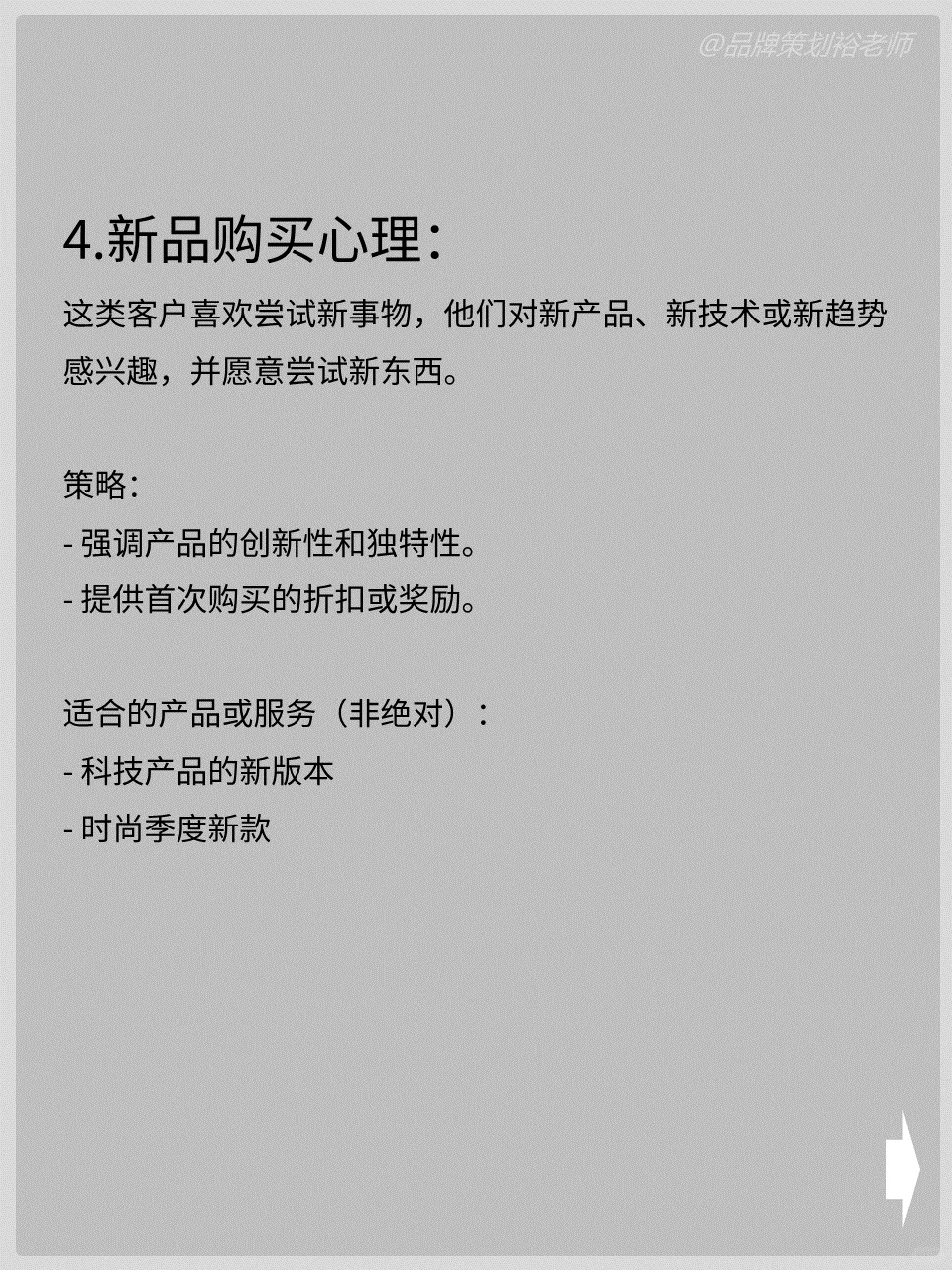 @品牌策划裕老师

4.新品购买心理：

这类客户喜欢尝试新事物，他们对新产品、新技术或新趋势感兴趣，并愿意尝试新东西。

策略：
- 强调产品的创新性和独特性。
- 提供首次购买的折扣或奖励。

适合的产品或服务（非绝对）：
- 科技产品的新版本
- 时尚季度新款